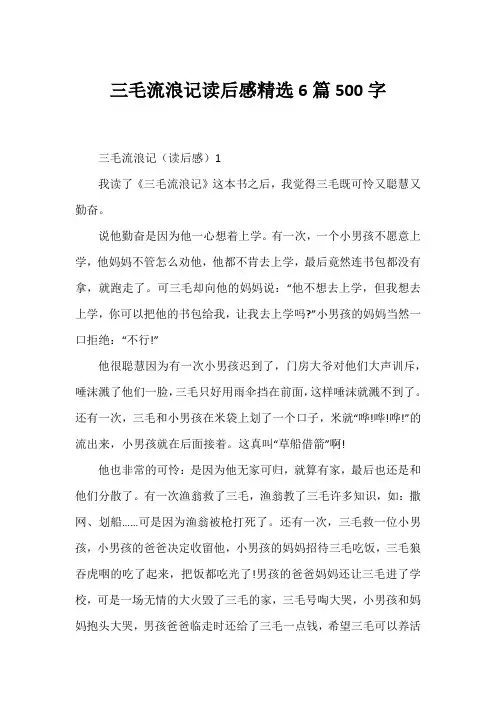 三毛流浪记读后感精选 6 篇 500 字

三毛流浪记（读后感）1

我读了《三毛流浪记》这本书之后，我觉得三毛既可怜又聪慧又勤奋。

说他勤奋是因为他一心想着上学。有一次，一个小男孩不愿意上学，他妈妈不管怎么劝他，他都不肯去上学，最后竟然连书包都没有拿，就跑走了。可三毛却向他的妈妈说：“他不想去上学，但我想去上学，你可以把他的书包给我，让我去上学吗?”小男孩的妈妈当然一口拒绝：“不行!”

他很聪慧因为有一次小男孩迟到了，门房大爷对他们大声训斥，唾沫溅了他们一脸，三毛只好用雨伞挡在前面，这样唾沫就溅不到了。还有一次，三毛和小男孩在米袋上划了一个口子，米就“哗!哗!哗!”的流出来，小男孩就在后面接着。这真叫“草船借箭”啊!

他也非常的可怜：是因为他无家可归，就算有家，最后也还是和他们分散了。有一次渔翁救了三毛，渔翁教了三毛许多知识，如：撒网、划船……可是因为渔翁被枪打死了。还有一次，三毛救一位小男孩，小男孩的爸爸决定收留他，小男孩的妈妈招待三毛吃饭，三毛狼吞虎咽的吃了起来，把饭都吃光了!男孩的爸爸妈妈还让三毛进了学校，可是一场无情的大火毁了三毛的家，三毛号啕大哭，小男孩和妈妈抱头大哭，男孩爸爸临走时还给了三毛一点钱，希望三毛可以养活